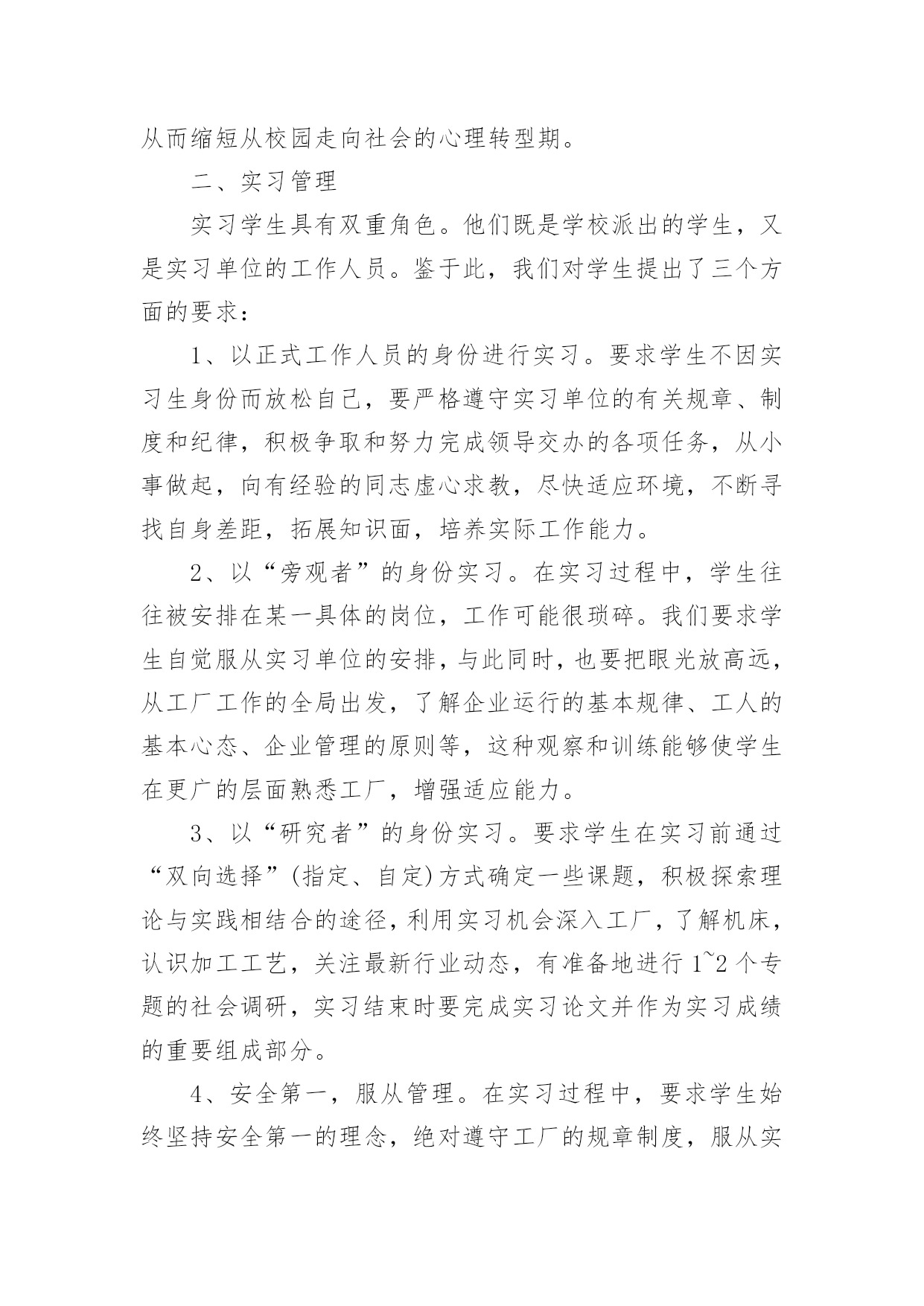 从而缩短从校园走向社会的心理转型期。

二、实习管理

实习学生具有双重角色。他们既是学校派出的学生，又是实习单位的工作人员。鉴于此，我们对学生提出了三个方面的要求：

1、以正式工作人员的身份进行实习。要求学生不因实习生身份而放松自己，要严格遵守实习单位的有关规章、制度和纪律，积极争取和努力完成领导交办的各项任务，从小事做起，向有经验的同志虚心求教，尽快适应环境，不断寻找自身差距，拓展知识面，培养实际工作能力。

2、以“旁观者”的身份实习。在实习过程中，学生往往被安排在某一具体的岗位，工作可能很琐碎。我们要求学生自觉服从实习单位的安排，与此同时，也要把眼光放高远，从工厂工作的全局出发，了解企业运行的基本规律、工人的基本心态、企业管理的原则等，这种观察和训练能够使学生在更广的层面熟悉工厂，增强适应能力。

3、以“研究者”的身份实习。要求学生在实习前通过“双向选择”(指定、自定)方式确定一些课题，积极探索理论与实践相结合的途径，利用实习机会深入工厂，了解机床，认识加工工艺，关注最新行业动态，有准备地进行 1~2 个专题的社会调研，实习结束时要完成实习论文并作为实习成绩的重要组成部分。

4、安全第一，服从管理。在实习过程中，要求学生始终坚持安全第一的理念，绝对遵守工厂的规章制度，服从实